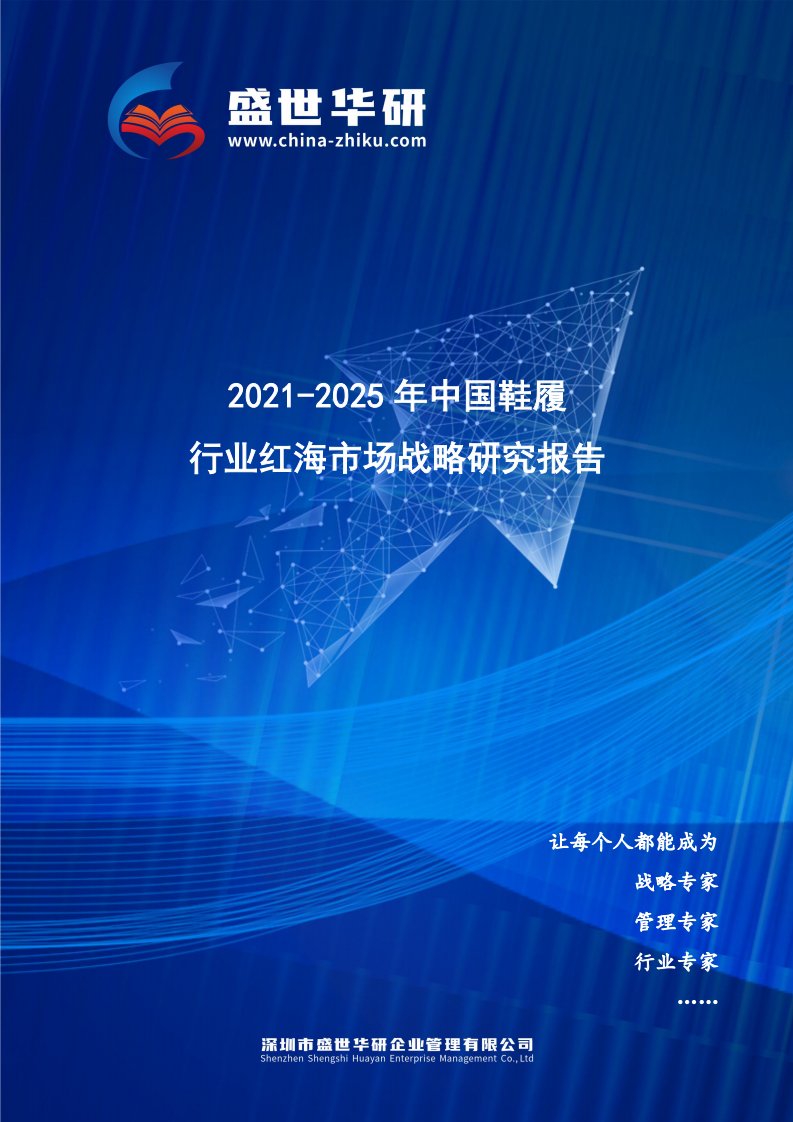 盛世华研
www.china-zhiku.com

2021-2025 年中国鞋履
行业红海市场战略研究报告

让每个人都能成为
战略专家
管理专家
行业专家
……

深圳市盛世华研企业管理有限公司
Shenzhen Shengshi Huayan Enterprise Management Co.,Ltd